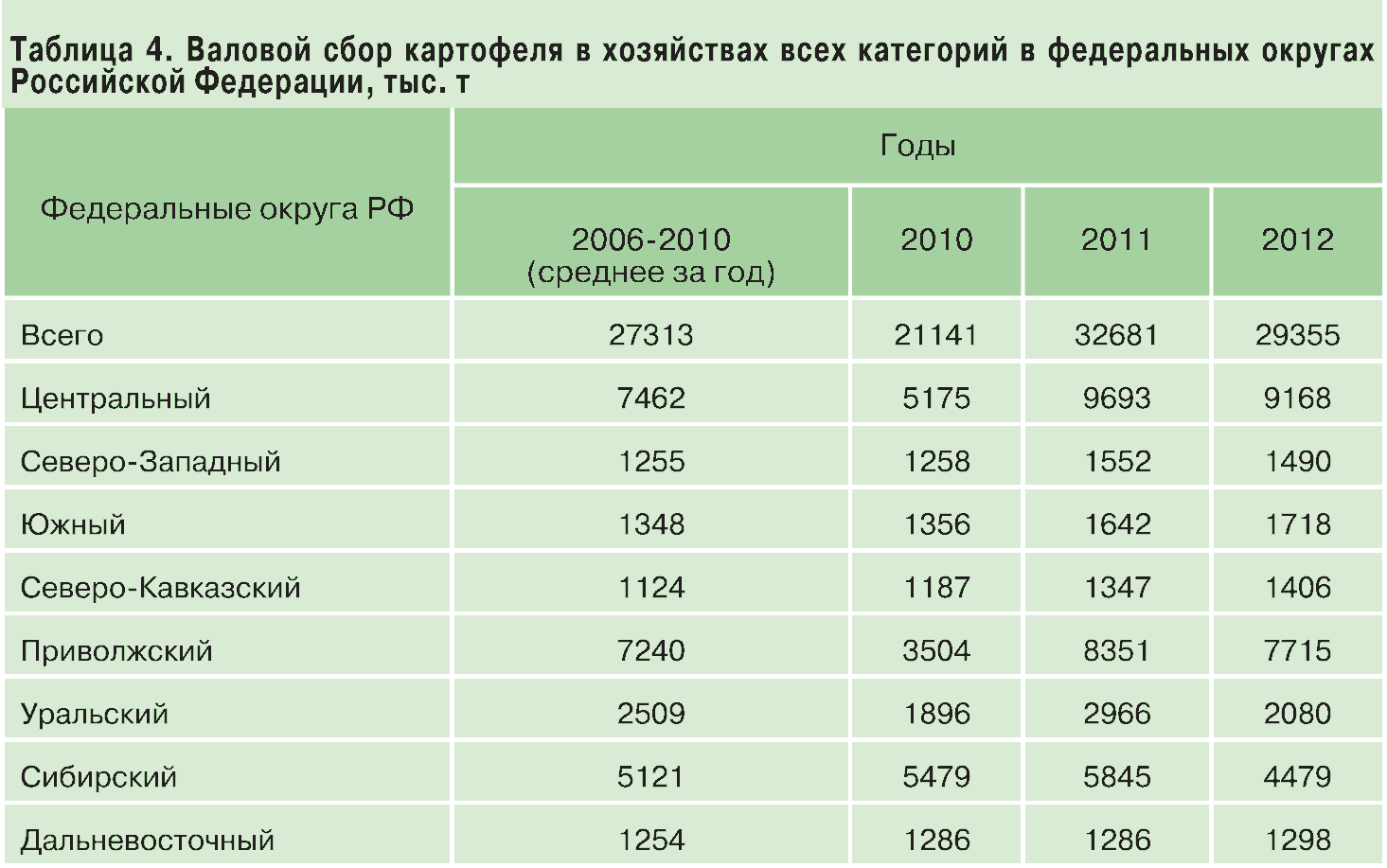 Таблица 4. Валовой сбор картофеля в хозяйствах всех категорий в федеральных округах Российской Федерации, тыс. т

| Федеральные округа РФ | Годы | | | |
|---|---|---|---|---|
| | 2006-2010 (среднее за год) | 2010 | 2011 | 2012 |
| Всего | 27313 | 21141 | 32681 | 29355 |
| Центральный | 7462 | 5175 | 9693 | 9168 |
| Северо-Западный | 1255 | 1258 | 1552 | 1490 |
| Южный | 1348 | 1356 | 1642 | 1718 |
| Северо-Кавказский | 1124 | 1187 | 1347 | 1406 |
| Приволжский | 7240 | 3504 | 8351 | 7715 |
| Уральский | 2509 | 1896 | 2966 | 2080 |
| Сибирский | 5121 | 5479 | 5845 | 4479 |
| Дальневосточный | 1254 | 1286 | 1286 | 1298 |